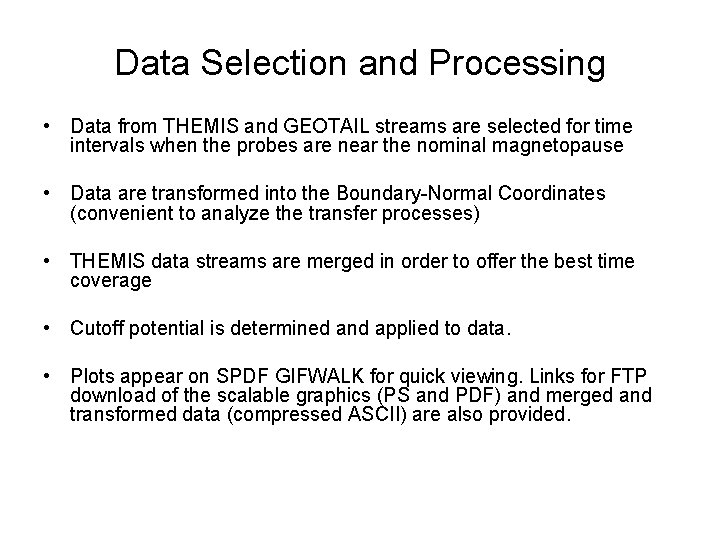 Data Selection and Processing

• Data from THEMIS and GEOTAIL streams are selected for time intervals when the probes are near the nominal magnetopause

• Data are transformed into the Boundary-Normal Coordinates (convenient to analyze the transfer processes)

• THEMIS data streams are merged in order to offer the best time coverage

• Cutoff potential is determined and applied to data.

• Plots appear on SPDF GIFWALK for quick viewing. Links for FTP download of the scalable graphics (PS and PDF) and merged and transformed data (compressed ASCII) are also provided.